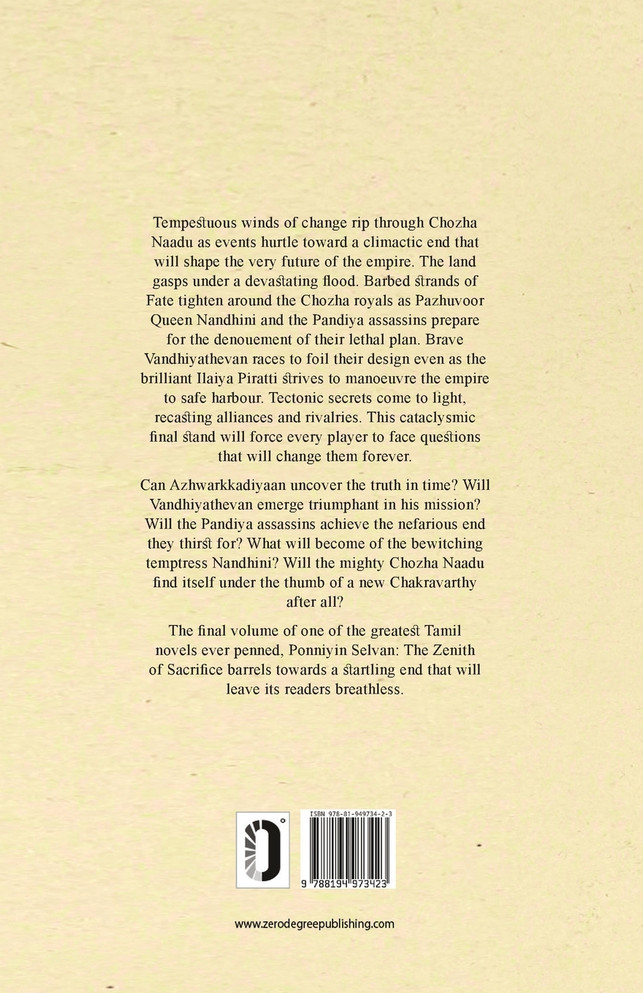 Tempestuous winds of change rip through Chozha Naadu as events hurtle toward a climactic end that will shape the very future of the empire. The land gasps under a devastating flood. Barbed strands of Fate tighten around the Chozha royals as Pazhuvoor Queen Nandhini and the Pandiya assassins prepare for the denouement of their lethal plan. Brave Vandhiyathevan races to foil their design even as the brilliant Ilaiya Piratti strives to manoeuvre the empire to safe harbour. Tectonic secrets come to light, recasting alliances and rivalries. This cataclysmic final stand will force every player to face questions that will change them forever.

Can Azhwarkkadiyaan uncover the truth in time? Will Vandhiyathevan emerge triumphant in his mission? Will the Pandiya assassins achieve the nefarious end they thirst for? What will become of the bewitching temptress Nandhini? Will the mighty Chozha Naadu find itself under the thumb of a new Chakravarthy after all?

The final volume of one of the greatest Tamil novels ever penned, Ponniyin Selvan: The Zenith of Sacrifice barrels towards a startling end that will leave its readers breathless.

ISBN 978-81-949734-2-3

9 788194 973423

www.zerodegreepublishing.com